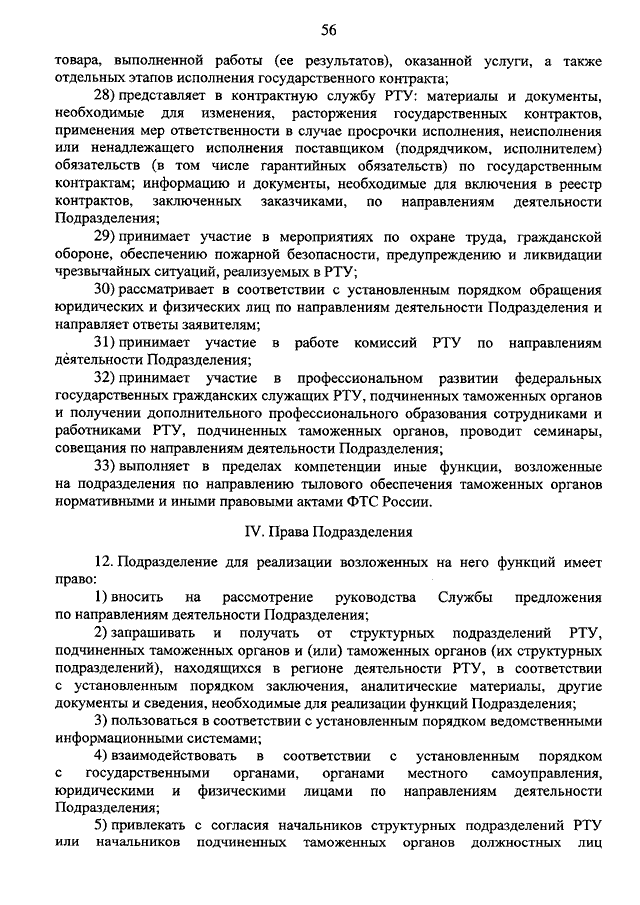 56

товара, выполненной работы (ее результатов), оказанной услуги, а также отдельных этапов исполнения государственного контракта;

28) представляет в контрактную службу РТУ: материалы и документы, необходимые для изменения, расторжения государственных контрактов, применения мер ответственности в случае просрочки исполнения, неисполнения или ненадлежащего исполнения поставщиком (подрядчиком, исполнителем) обязательств (в том числе гарантийных обязательств) по государственным контрактам; информацию и документы, необходимые для включения в реестр контрактов, заключенных заказчиками, по направлениям деятельности Подразделения;

29) принимает участие в мероприятиях по охране труда, гражданской обороне, обеспечению пожарной безопасности, предупреждению и ликвидации чрезвычайных ситуаций, реализуемых в РТУ;

30) рассматривает в соответствии с установленным порядком обращения юридических и физических лиц по направлениям деятельности Подразделения и направляет ответы заявителям;

31) принимает участие в работе комиссий РТУ по направлениям деятельности Подразделения;

32) принимает участие в профессиональном развитии федеральных государственных гражданских служащих РТУ, подчиненных таможенных органов и получении дополнительного профессионального образования сотрудниками и работниками РТУ, подчиненных таможенных органов, проводит семинары, совещания по направлениям деятельности Подразделения;

33) выполняет в пределах компетенции иные функции, возложенные на подразделения по направлению тылового обеспечения таможенных органов нормативными и иными правовыми актами ФТС России.

IV. Права Подразделения

12. Подразделение для реализации возложенных на него функций имеет право:

1) вносить на рассмотрение руководства Службы предложения по направлениям деятельности Подразделения;

2) запрашивать и получать от структурных подразделений РТУ, подчиненных таможенных органов и (или) таможенных органов (их структурных подразделений), находящихся в регионе деятельности РТУ, в соответствии с установленным порядком заключения, аналитические материалы, другие документы и сведения, необходимые для реализации функций Подразделения;

3) пользоваться в соответствии с установленным порядком ведомственными информационными системами;

4) взаимодействовать в соответствии с установленным порядком с государственными органами, органами местного самоуправления, юридическими и физическими лицами по направлениям деятельности Подразделения;

5) привлекать с согласия начальников структурных подразделений РТУ или начальников подчиненных таможенных органов должностных лиц